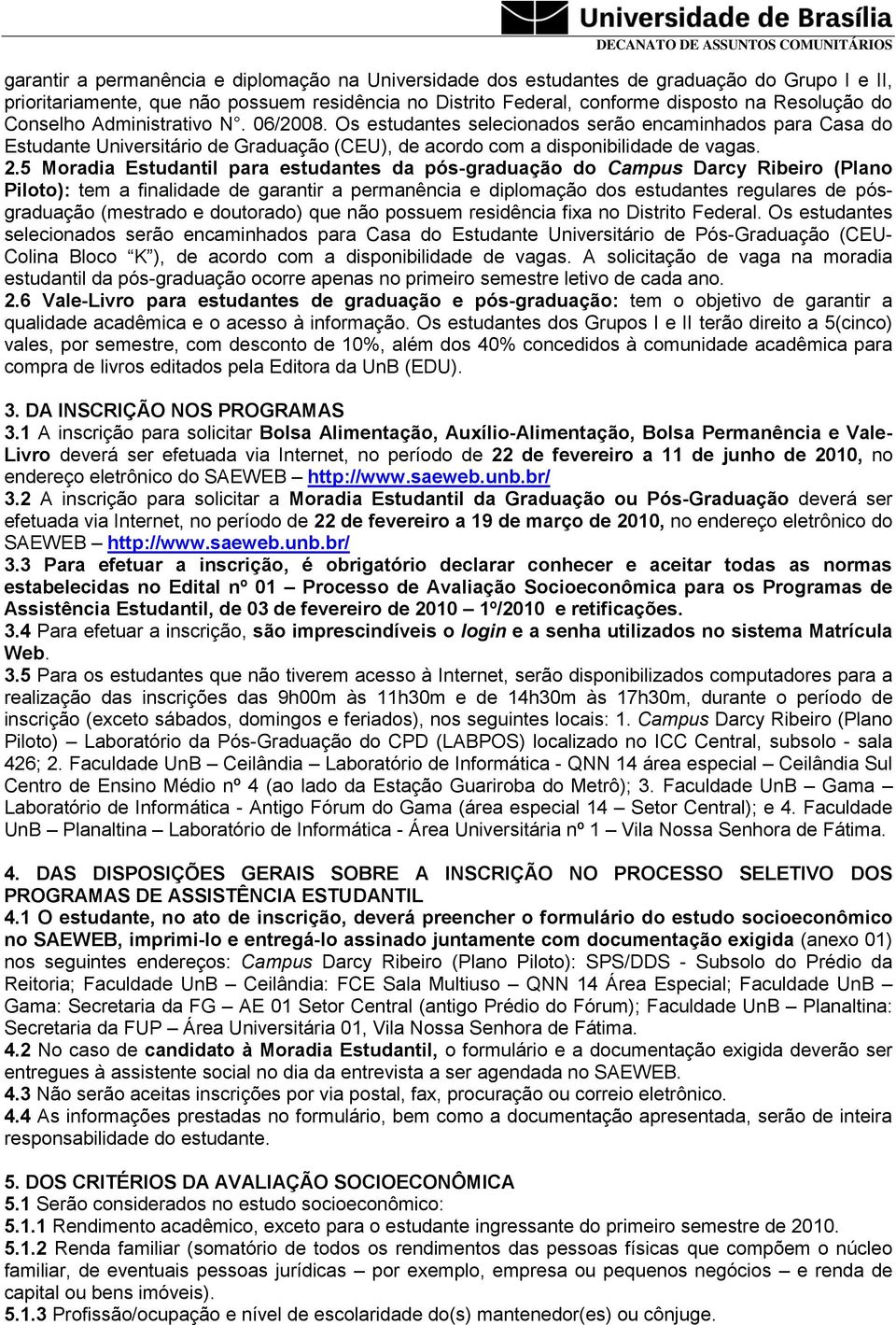 Universidade de Brasília
DECANATO DE ASSUNTOS COMUNITÁRIOS

garantir a permanência e diplomação na Universidade dos estudantes de graduação do Grupo I e II, prioritariamente, que não possuem residência no Distrito Federal, conforme disposto na Resolução do Conselho Administrativo N°. 06/2008. Os estudantes selecionados serão encaminhados para Casa do Estudante Universitário de Graduação (CEU), de acordo com a disponibilidade de vagas.
2.5 Moradia Estudantil para estudantes da pós-graduação do Campus Darcy Ribeiro (Plano Piloto): tem a finalidade de garantir a permanência e diplomação dos estudantes regulares de pós-graduação (mestrado e doutorado) que não possuem residência fixa no Distrito Federal. Os estudantes selecionados serão encaminhados para Casa do Estudante Universitário de Pós-Graduação (CEU-Colina Bloco "K"), de acordo com a disponibilidade de vagas. A solicitação de vaga na moradia estudantil da pós-graduação ocorre apenas no primeiro semestre letivo de cada ano.
2.6 Vale-Livro para estudantes de graduação e pós-graduação: tem o objetivo de garantir a qualidade acadêmica e o acesso à informação. Os estudantes dos Grupos I e II terão direito a 5(cinco) vales, por semestre, com desconto de 10%, além dos 40% concedidos à comunidade acadêmica para compra de livros editados pela Editora da UnB (EDU).

3. DA INSCRIÇÃO NOS PROGRAMAS
3.1 A inscrição para solicitar Bolsa Alimentação, Auxílio-Alimentação, Bolsa Permanência e Vale-Livro deverá ser efetuada via Internet, no período de 22 de fevereiro a 11 de junho de 2010, no endereço eletrônico do SAEWEB – http://www.saeweb.unb.br/
3.2 A inscrição para solicitar a Moradia Estudantil da Graduação ou Pós-Graduação deverá ser efetuada via Internet, no período de 22 de fevereiro a 19 de março de 2010, no endereço eletrônico do SAEWEB – http://www.saeweb.unb.br/
3.3 Para efetuar a inscrição, é obrigatório declarar conhecer e aceitar todas as normas estabelecidas no Edital nº 01 – Processo de Avaliação Socioeconômica para os Programas de Assistência Estudantil, de 03 de fevereiro de 2010 – 1º/2010 e retificações.
3.4 Para efetuar a inscrição, são imprescindíveis o login e a senha utilizados no sistema Matrícula Web.
3.5 Para os estudantes que não tiverem acesso à Internet, serão disponibilizados computadores para a realização das inscrições das 9h00m às 11h30m e de 14h30m às 17h30m, durante o período de inscrição (exceto sábados, domingos e feriados), nos seguintes locais: 1. Campus Darcy Ribeiro (Plano Piloto) – Laboratório da Pós-Graduação do CPD (LABPOS) localizado no ICC Central, subsolo - sala 426; 2. Faculdade UnB – Ceilândia – Laboratório de Informática - QNN 14 área especial – Ceilândia Sul Centro de Ensino Médio nº 4 (ao lado da Estação Guariroba do Metrô); 3. Faculdade UnB – Gama – Laboratório de Informática - Antigo Fórum do Gama (área especial 14 – Setor Central); e 4. Faculdade UnB – Planaltina – Laboratório de Informática - Área Universitária nº 1 – Vila Nossa Senhora de Fátima.

4. DAS DISPOSIÇÕES GERAIS SOBRE A INSCRIÇÃO NO PROCESSO SELETIVO DOS PROGRAMAS DE ASSISTÊNCIA ESTUDANTIL
4.1 O estudante, no ato de inscrição, deverá preencher o formulário do estudo socioeconômico no SAEWEB, imprimi-lo e entregá-lo assinado juntamente com documentação exigida (anexo 01) nos seguintes endereços: Campus Darcy Ribeiro (Plano Piloto): SPS/DDS - Subsolo do Prédio da Reitoria; Faculdade UnB – Ceilândia: FCE Sala Multiuso – QNN 14 Área Especial; Faculdade UnB – Gama: Secretaria da FG – AE 01 Setor Central (antigo Prédio do Fórum); Faculdade UnB – Planaltina: Secretaria da FUP – Área Universitária 01, Vila Nossa Senhora de Fátima.
4.2 No caso de candidato à Moradia Estudantil, o formulário e a documentação exigida deverão ser entregues à assistente social no dia da entrevista a ser agendada no SAEWEB.
4.3 Não serão aceitas inscrições por via postal, fax, procuração ou correio eletrônico.
4.4 As informações prestadas no formulário, bem como a documentação apresentada, serão de inteira responsabilidade do estudante.

5. DOS CRITÉRIOS DA AVALIAÇÃO SOCIOECONÔMICA
5.1 Serão considerados no estudo socioeconômico:
5.1.1 Rendimento acadêmico, exceto para o estudante ingressante do primeiro semestre de 2010.
5.1.2 Renda familiar (somatório de todos os rendimentos das pessoas físicas que compõem o núcleo familiar, de eventuais pessoas jurídicas – por exemplo, empresa ou pequenos negócios – e renda de capital ou bens imóveis).
5.1.3 Profissão/ocupação e nível de escolaridade do(s) mantenedor(es) ou cônjuge.